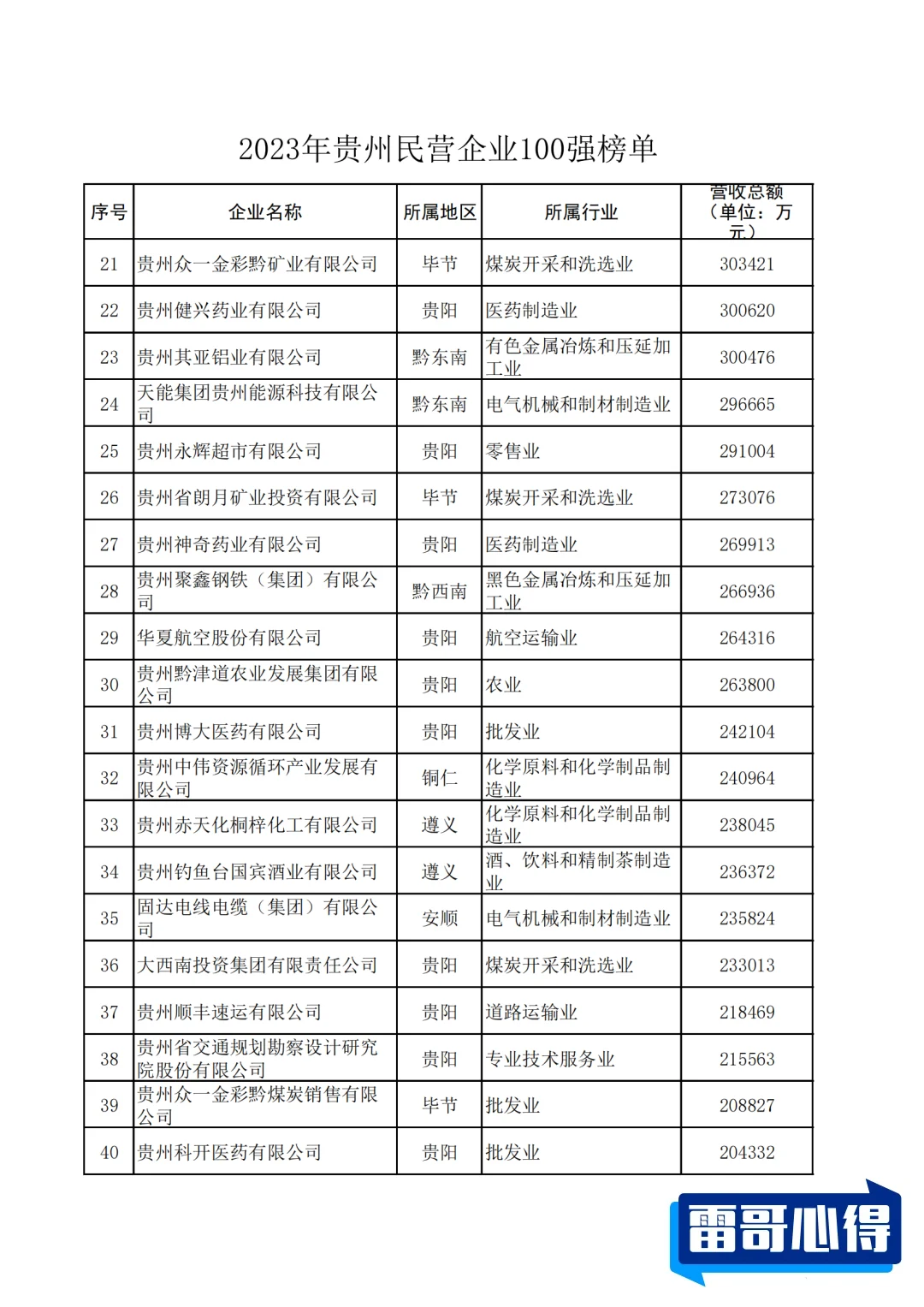 2023年贵州民营企业100强榜单

| 序号 | 企业名称 | 所属地区 | 所属行业 | 营收总额（单位：万元） |
|---|---|---|---|---|
| 21 | 贵州众一金彩黔矿业有限公司 | 毕节 | 煤炭开采和洗选业 | 303421 |
| 22 | 贵州健兴药业有限公司 | 贵阳 | 医药制造业 | 300620 |
| 23 | 贵州其亚铝业有限公司 | 黔东南 | 有色金属冶炼和压延加工业 | 300476 |
| 24 | 天能集团贵州能源科技有限公司 | 黔东南 | 电气机械和制材制造业 | 296665 |
| 25 | 贵州永辉超市有限公司 | 贵阳 | 零售业 | 291004 |
| 26 | 贵州省朗月矿业投资有限公司 | 毕节 | 煤炭开采和洗选业 | 273076 |
| 27 | 贵州神奇药业有限公司 | 贵阳 | 医药制造业 | 269913 |
| 28 | 贵州聚鑫钢铁（集团）有限公司 | 黔西南 | 黑色金属冶炼和压延加工业 | 266936 |
| 29 | 华夏航空股份有限公司 | 贵阳 | 航空运输业 | 264316 |
| 30 | 贵州黔津道农业发展集团有限公司 | 贵阳 | 农业 | 263800 |
| 31 | 贵州博大医药有限公司 | 贵阳 | 批发业 | 242104 |
| 32 | 贵州中伟资源循环产业发展有限公司 | 铜仁 | 化学原料和化学制品制造业 | 240964 |
| 33 | 贵州赤天化桐梓化工有限公司 | 遵义 | 化学原料和化学制品制造业 | 238045 |
| 34 | 贵州钓鱼台国宾酒业有限公司 | 遵义 | 酒、饮料和精制茶制造业 | 236372 |
| 35 | 固达电线电缆（集团）有限公司 | 安顺 | 电气机械和制材制造业 | 235824 |
| 36 | 大西南投资集团有限责任公司 | 贵阳 | 煤炭开采和洗选业 | 233013 |
| 37 | 贵州顺丰速运有限公司 | 贵阳 | 道路运输业 | 218469 |
| 38 | 贵州省交通规划勘察设计研究院股份有限公司 | 贵阳 | 专业技术服务业 | 215563 |
| 39 | 贵州众一金彩黔煤炭销售有限公司 | 毕节 | 批发业 | 208827 |
| 40 | 贵州科开医药有限公司 | 贵阳 | 批发业 | 204332 |

雷哥心得